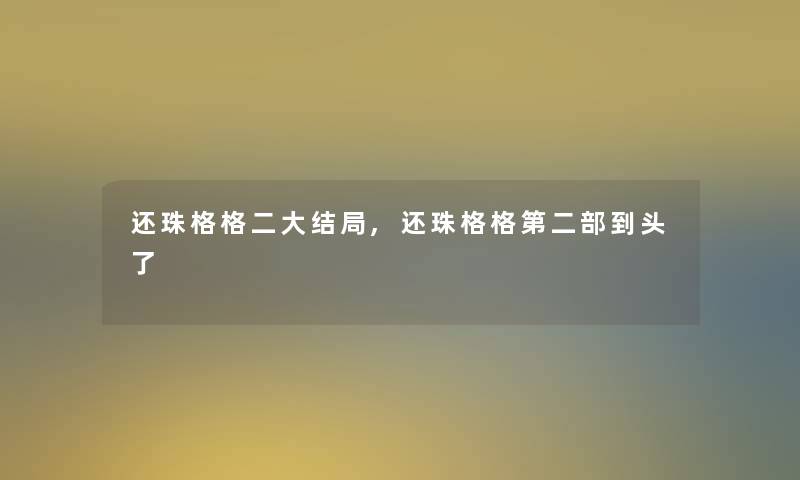 还珠格格二大结局，还珠格格第二部到头了